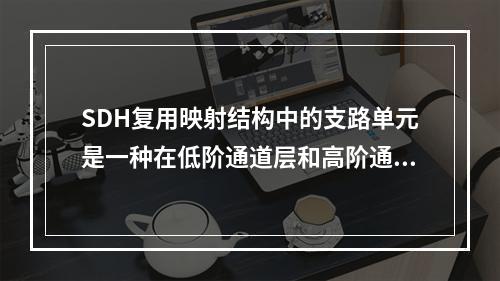 SDH复用映射结构中的支路单元是一种在低阶通道层和高阶通...